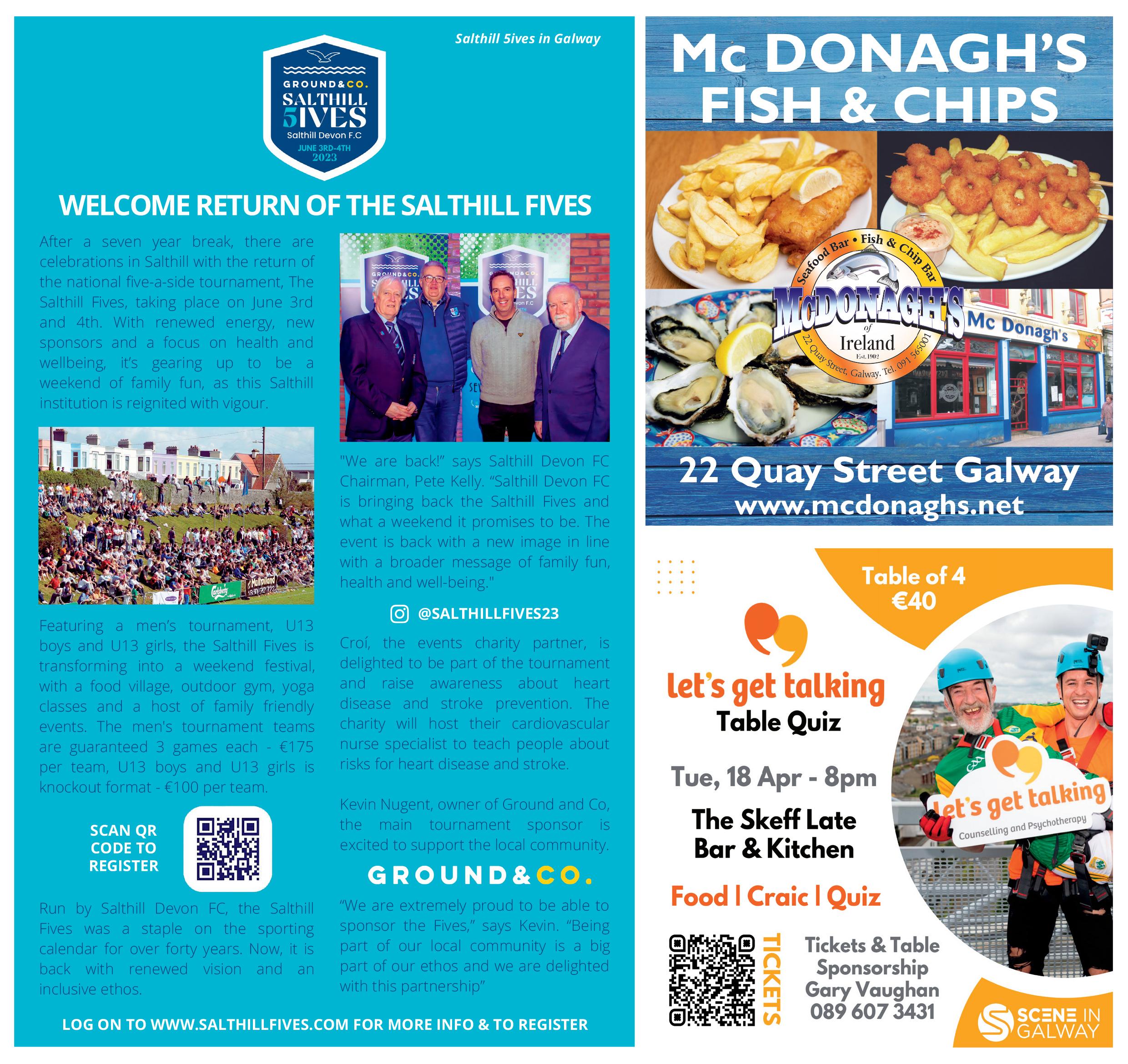 Salthill 5ives in Galway

GROUND&CO.
SALTHILL
5IVES
Salthill Devon F.C
JUNE 3RD-4TH
2023

WELCOME RETURN OF THE SALTHILL FIVES

After a seven year break, there are celebrations in Salthill with the return of the national five-a-side tournament, The Salthill Fives, taking place on June 3rd and 4th. With renewed energy, new sponsors and a focus on health and wellbeing, it's gearing up to be a weekend of family fun, as this Salthill institution is reignited with vigour.

Featuring a men's tournament, U13 boys and U13 girls, the Salthill Fives is transforming into a weekend festival, with a food village, outdoor gym, yoga classes and a host of family friendly events. The men's tournament teams are guaranteed 3 games each - €175 per team, U13 boys and U13 girls is knockout format - €100 per team.

SCAN QR CODE TO REGISTER

Run by Salthill Devon FC, the Salthill Fives was a staple on the sporting calendar for over forty years. Now, it is back with renewed vision and an inclusive ethos.

"We are back!" says Salthill Devon FC Chairman, Pete Kelly. "Salthill Devon FC is bringing back the Salthill Fives and what a weekend it promises to be. The event is back with a new image in line with a broader message of family fun, health and well-being."

@SALTHILLFIVES23

Croí, the events charity partner, is delighted to be part of the tournament and raise awareness about heart disease and stroke prevention. The charity will host their cardiovascular nurse specialist to teach people about risks for heart disease and stroke.

Kevin Nugent, owner of Ground and Co, the main tournament sponsor is excited to support the local community.

GROUND&CO.

"We are extremely proud to be able to sponsor the Fives," says Kevin. "Being part of our local community is a big part of our ethos and we are delighted with this partnership"

LOG ON TO WWW.SALTHILLFIVES.COM FOR MORE INFO & TO REGISTER

Mc DONAGH'S
FISH & CHIPS

Seafood Bar • Fish & Chip Bar
McDONAGH'S
of
Ireland
Est. 1902
22 Quay Street, Galway. Tel. 091 565001

Mc Donagh's

22 Quay Street Galway
www.mcdonaghs.net

Table of 4
€40

let's get talking
Table Quiz

Tue, 18 Apr - 8pm

The Skeff Late Bar & Kitchen

Food | Craic | Quiz

TICKETS

Tickets & Table Sponsorship
Gary Vaughan
089 607 3431

let's get talking
Counselling and Psychotherapy

SCENE IN GALWAY